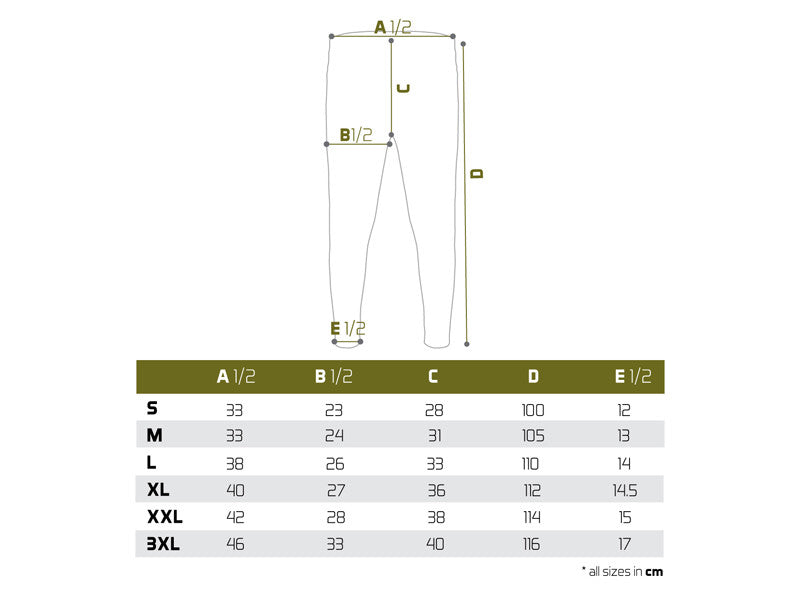 A 1/2

C

B 1/2

D

E 1/2

| | A 1/2 | B 1/2 | C | D | E 1/2 |
|---|---|---|---|---|---|
| S | 33 | 23 | 28 | 100 | 12 |
| M | 33 | 24 | 31 | 105 | 13 |
| L | 38 | 26 | 33 | 110 | 14 |
| XL | 40 | 27 | 36 | 112 | 14.5 |
| XXL | 42 | 28 | 38 | 114 | 15 |
| 3XL | 46 | 33 | 40 | 116 | 17 |

* all sizes in cm